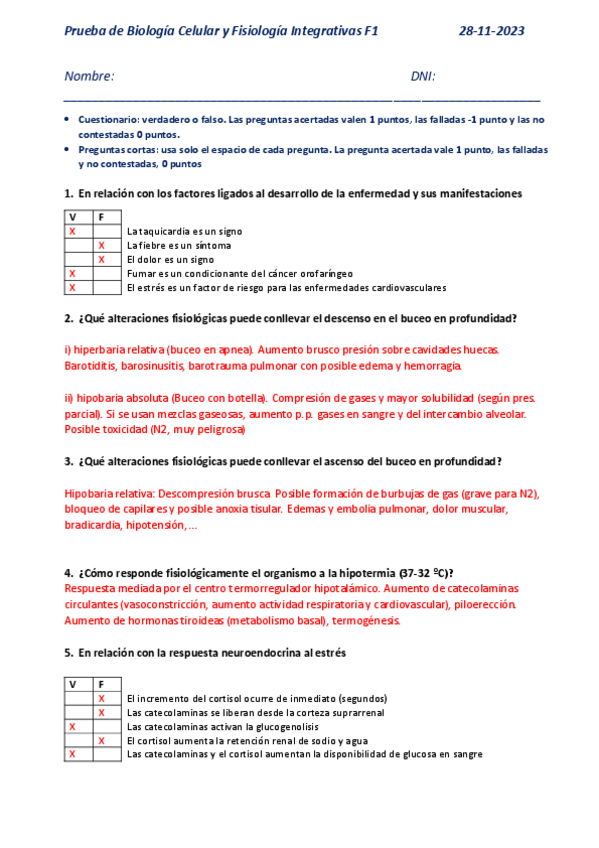 Prueba de Biología Celular y Fisiología Integrativas F1 28-11-2023

Nombre: DNI:

• Cuestionario: verdadero o falso. Las preguntas acertadas valen 1 puntos, las falladas -1 punto y las no contestadas 0 puntos.
• Preguntas cortas: usa solo el espacio de cada pregunta. La pregunta acertada vale 1 punto, las falladas y no contestadas, 0 puntos

1. En relación con los factores ligados al desarrollo de la enfermedad y sus manifestaciones

| V | F | |
|---|---|---|
| X | | La taquicardia es un signo |
| | X | La fiebre es un síntoma |
| | X | El dolor es un signo |
| X | | Fumar es un condicionante del cáncer orofaríngeo |
| X | | El estrés es un factor de riesgo para las enfermedades cardiovasculares |

2. ¿Qué alteraciones fisiológicas puede conllevar el descenso en el buceo en profundidad?

i) hiperbaria relativa (buceo en apnea). Aumento brusco presión sobre cavidades huecas. Barotiditis, barosinusitis, barotrauma pulmonar con posible edema y hemorragia.

ii) hipobaria absoluta (Buceo con botella). Compresión de gases y mayor solubilidad (según pres. parcial). Si se usan mezclas gaseosas, aumento p.p. gases en sangre y del intercambio alveolar. Posible toxicidad (N2, muy peligrosa)

3. ¿Qué alteraciones fisiológicas puede conllevar el ascenso del buceo en profundidad?

Hipobaria relativa: Descompresión brusca Posible formación de burbujas de gas (grave para N2), bloqueo de capilares y posible anoxia tisular. Edemas y embolia pulmonar, dolor muscular, bradicardia, hipotensión,…

4. ¿Cómo responde fisiológicamente el organismo a la hipotermia (37-32 ºC)?
Respuesta mediada por el centro termorregulador hipotalámico. Aumento de catecolaminas circulantes (vasoconstricción, aumento actividad respiratoria y cardiovascular), piloerección. Aumento de hormonas tiroideas (metabolismo basal), termogénesis.

5. En relación con la respuesta neuroendocrina al estrés

| V | F | |
|---|---|---|
| | X | El incremento del cortisol ocurre de inmediato (segundos) |
| | X | Las catecolaminas se liberan desde la corteza suprarrenal |
| X | | Las catecolaminas activan la glucogenolisis |
| | X | El cortisol aumenta la retención renal de sodio y agua |
| X | | Las catecolaminas y el cortisol aumentan la disponibilidad de glucosa en sangre |